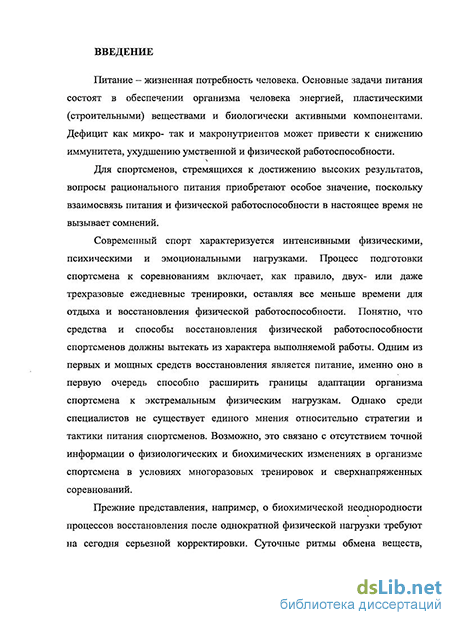 ВВЕДЕНИЕ

Питание – жизненная потребность человека. Основные задачи питания состоят в обеспечении организма человека энергией, пластическими (строительными) веществами и биологически активными компонентами. Дефицит как микро- так и макронутриентов может привести к снижению иммунитета, ухудшению умственной и физической работоспособности.

Для спортсменов, стремящихся к достижению высоких результатов, вопросы рационального питания приобретают особое значение, поскольку взаимосвязь питания и физической работоспособности в настоящее время не вызывает сомнений.

Современный спорт характеризуется интенсивными физическими, психическими и эмоциональными нагрузками. Процесс подготовки спортсмена к соревнованиям включает, как правило, двух- или даже трехразовые ежедневные тренировки, оставляя все меньше времени для отдыха и восстановления физической работоспособности. Понятно, что средства и способы восстановления физической работоспособности спортсменов должны вытекать из характера выполняемой работы. Одним из первых и мощных средств восстановления является питание, именно оно в первую очередь способно расширить границы адаптации организма спортсмена к экстремальным физическим нагрузкам. Однако среди специалистов не существует единого мнения относительно стратегии и тактики питания спортсменов. Возможно, это связано с отсутствием точной информации о физиологических и биохимических изменениях в организме спортсмена в условиях многоразовых тренировок и сверхнапряженных соревнований.

Прежние представления, например, о биохимической неоднородности процессов восстановления после однократной физической нагрузки требуют на сегодня серьезной корректировки. Суточные ритмы обмена веществ,

dsLib.net
библиотека диссертаций